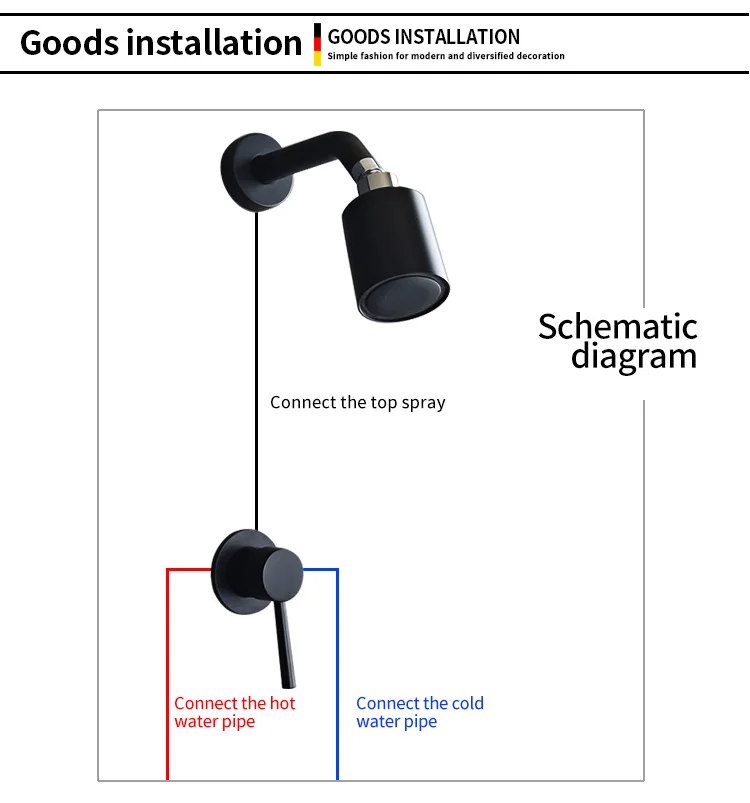 Goods installation

GOODS INSTALLATION
Simple fashion for modern and diversified decoration

Schematic diagram

Connect the top spray

Connect the hot water pipe

Connect the cold water pipe